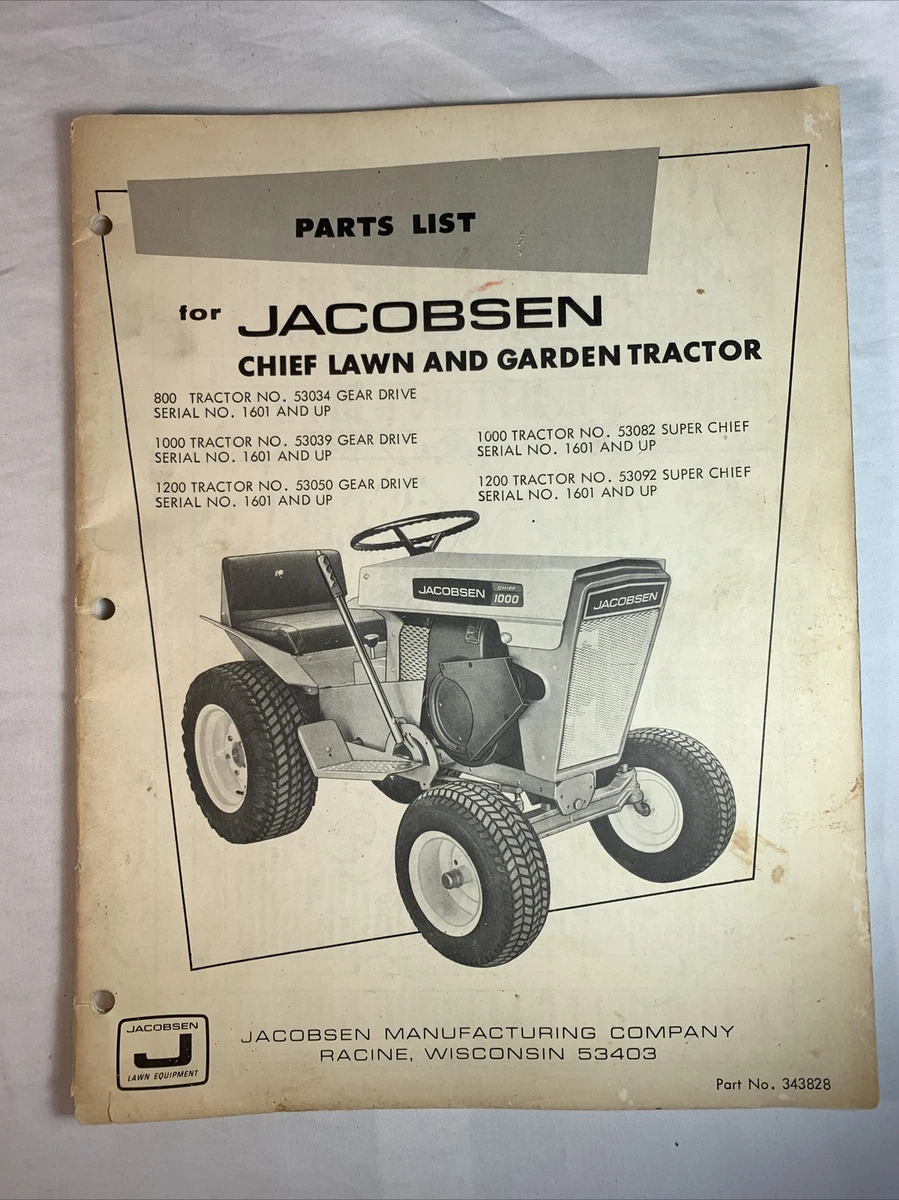 PARTS LIST

for JACOBSEN
CHIEF LAWN AND GARDEN TRACTOR

800 TRACTOR NO. 53034 GEAR DRIVE
SERIAL NO. 1601 AND UP

1000 TRACTOR NO. 53039 GEAR DRIVE
SERIAL NO. 1601 AND UP

1200 TRACTOR NO. 53050 GEAR DRIVE
SERIAL NO. 1601 AND UP

1000 TRACTOR NO. 53082 SUPER CHIEF
SERIAL NO. 1601 AND UP

1200 TRACTOR NO. 53092 SUPER CHIEF
SERIAL NO. 1601 AND UP

JACOBSEN CHIEF 1000

JACOBSEN

JACOBSEN
J
LAWN EQUIPMENT

JACOBSEN MANUFACTURING COMPANY
RACINE, WISCONSIN 53403

Part No. 343828